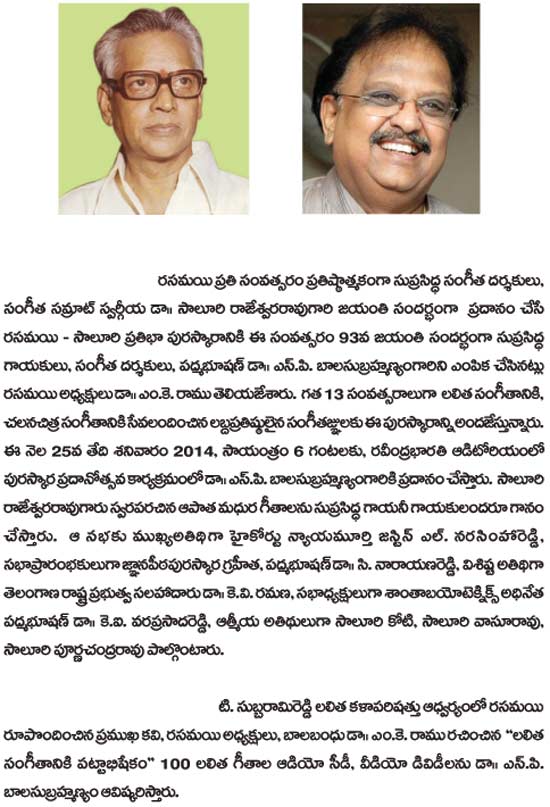 రసమయి ప్రతి సంవత్సరం ప్రతిష్ఠాత్మకంగా సుప్రసిద్ధ సంగీత దర్శకులు, సంగీత సమ్రాట్ స్వర్గీయ డా॥ సాలూరి రాజేశ్వరరావుగారి జయంతి సందర్భంగా ప్రదానం చేసే రసమయి - సాలూరి ప్రతిభా పురస్కారానికి ఈ సంవత్సరం 93వ జయంతి సందర్భంగా సుప్రసిద్ధ గాయకులు, సంగీత దర్శకులు, పద్మభూషణ్ డా॥ ఎస్.పి. బాలసుబ్రహ్మణ్యంగారిని ఎంపిక చేసినట్లు రసమయి అధ్యక్షులు డా॥ ఎం.కె. రాము తెలియజేశారు. గత 13 సంవత్సరాలుగా లలిత సంగీతానికి, చలనచిత్ర సంగీతానికి సేవలందించిన లబ్దప్రతిష్ఠులైన సంగీతజ్ఞులకు ఈ పురస్కారాన్ని అందజేస్తున్నారు. ఈ నెల 25వ తేది శనివారం 2014, సాయంత్రం 6 గంటలకు, రవీంద్రభారతి ఆడిటోరియంలో పురస్కార ప్రదానోత్సవ కార్యక్రమంలో డా॥ ఎస్.పి. బాలసుబ్రహ్మణ్యంగారికి ప్రదానం చేస్తారు. సాలూరి రాజేశ్వరరావుగారు స్వరపరచిన ఆపాత మధుర గీతాలను సుప్రసిద్ధ గాయనీ గాయకులందరూ గానం చేస్తారు. ఆ సభకు ముఖ్యఅతిథిగా హైకోర్టు న్యాయమూర్తి జస్టిస్ ఎల్. నరసింహారెడ్డి, సభాప్రారంభకులుగా జ్ఞానపీఠపురస్కార గ్రహీత, పద్మభూషణ్ డా॥ సి. నారాయణరెడ్డి, విశిష్ట అతిథిగా తెలంగాణ రాష్ట్ర ప్రభుత్వ సలహాదారు డా॥ కె.వి. రమణ, సభాధ్యక్షులుగా శాంతాబయోటెక్నిక్స్ అధినేత పద్మభూషణ్ డా॥ కె.ఐ. వరప్రసాదరెడ్డి, ఆత్మీయ అతిథులుగా సాలూరి కోటి, సాలూరి వాసూరావు, సాలూరి పూర్ణచంద్రరావు పాల్గొంటారు.

టి. సుబ్బరామిరెడ్డి లలిత కళాపరిషత్తు ఆధ్వర్యంలో రసమయి రూపొందించిన ప్రముఖ కవి, రసమయి అధ్యక్షులు, బాలబంధు డా॥ ఎం.కె. రాము రచించిన "లలిత సంగీతానికి పట్టాభిషేకం" 100 లలిత గీతాల ఆడియో సీడీ, వీడియో డివిడీలను డా॥ ఎస్.పి. బాలసుబ్రహ్మణ్యం ఆవిష్కరిస్తారు.